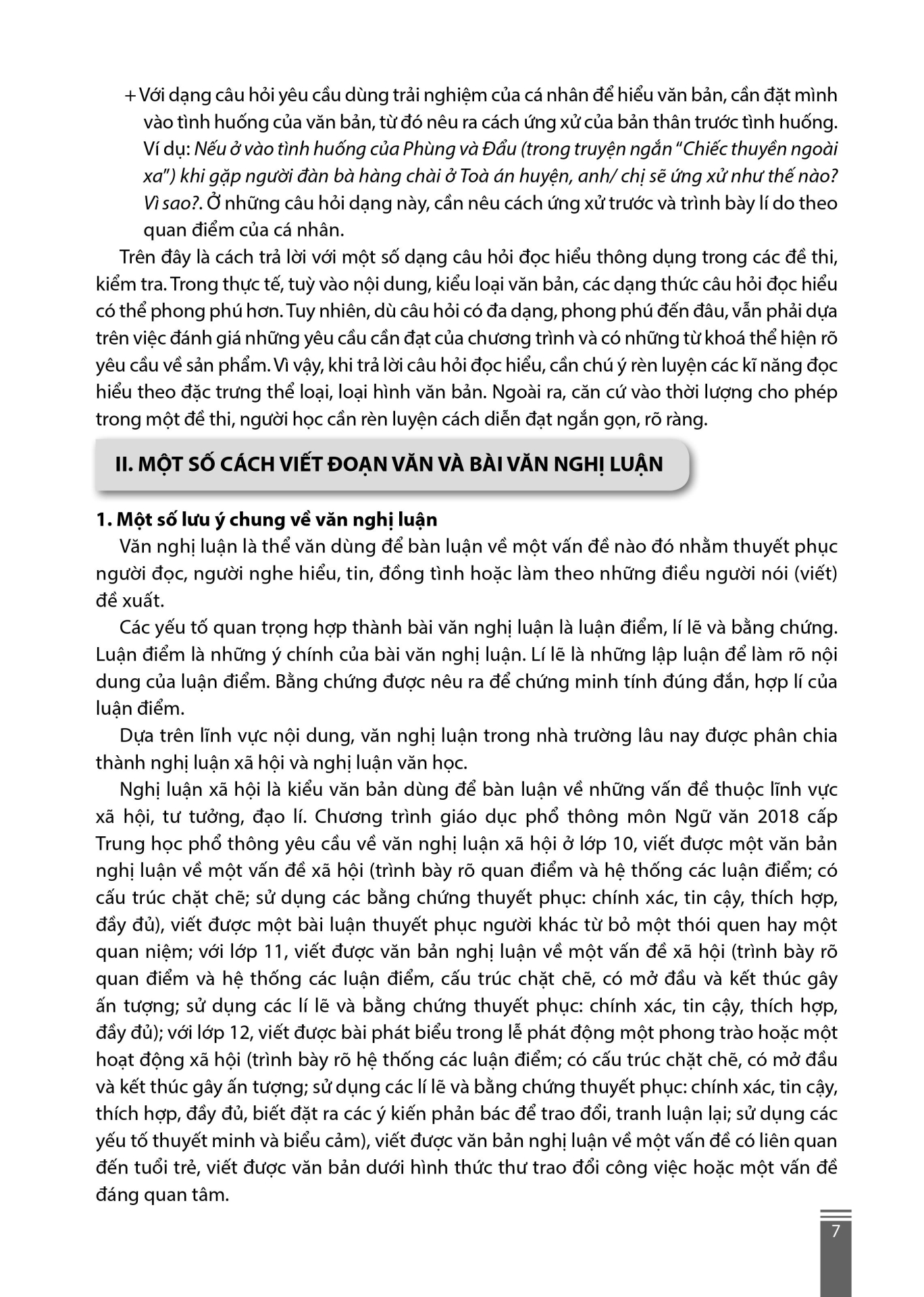 + Với dạng câu hỏi yêu cầu dùng trải nghiệm của cá nhân để hiểu văn bản, cần đặt mình vào tình huống của văn bản, từ đó nêu ra cách ứng xử của bản thân trước tình huống. Ví dụ: Nếu ở vào tình huống của Phùng và Đẩu (trong truyện ngắn "Chiếc thuyền ngoài xa") khi gặp người đàn bà hàng chài ở Toà án huyện, anh/ chị sẽ ứng xử như thế nào? Vì sao?. Ở những câu hỏi dạng này, cần nêu cách ứng xử trước và trình bày lí do theo quan điểm của cá nhân.

Trên đây là cách trả lời với một số dạng câu hỏi đọc hiểu thông dụng trong các đề thi, kiểm tra. Trong thực tế, tuỳ vào nội dung, kiểu loại văn bản, các dạng thức câu hỏi đọc hiểu có thể phong phú hơn. Tuy nhiên, dù câu hỏi có đa dạng, phong phú đến đâu, vẫn phải dựa trên việc đánh giá những yêu cầu cần đạt của chương trình và có những từ khoá thể hiện rõ yêu cầu về sản phẩm. Vì vậy, khi trả lời câu hỏi đọc hiểu, cần chú ý rèn luyện các kĩ năng đọc hiểu theo đặc trưng thể loại, loại hình văn bản. Ngoài ra, căn cứ vào thời lượng cho phép trong một đề thi, người học cần rèn luyện cách diễn đạt ngắn gọn, rõ ràng.

II. MỘT SỐ CÁCH VIẾT ĐOẠN VĂN VÀ BÀI VĂN NGHỊ LUẬN

1. Một số lưu ý chung về văn nghị luận

Văn nghị luận là thể văn dùng để bàn luận về một vấn đề nào đó nhằm thuyết phục người đọc, người nghe hiểu, tin, đồng tình hoặc làm theo những điều người nói (viết) đề xuất.

Các yếu tố quan trọng hợp thành bài văn nghị luận là luận điểm, lí lẽ và bằng chứng. Luận điểm là những ý chính của bài văn nghị luận. Lí lẽ là những lập luận để làm rõ nội dung của luận điểm. Bằng chứng được nêu ra để chứng minh tính đúng đắn, hợp lí của luận điểm.

Dựa trên lĩnh vực nội dung, văn nghị luận trong nhà trường lâu nay được phân chia thành nghị luận xã hội và nghị luận văn học.

Nghị luận xã hội là kiểu văn bản dùng để bàn luận về những vấn đề thuộc lĩnh vực xã hội, tư tưởng, đạo lí. Chương trình giáo dục phổ thông môn Ngữ văn 2018 cấp Trung học phổ thông yêu cầu về văn nghị luận xã hội ở lớp 10, viết được một văn bản nghị luận về một vấn đề xã hội (trình bày rõ quan điểm và hệ thống các luận điểm; có cấu trúc chặt chẽ; sử dụng các bằng chứng thuyết phục: chính xác, tin cậy, thích hợp, đầy đủ), viết được một bài luận thuyết phục người khác từ bỏ một thói quen hay một quan niệm; với lớp 11, viết được văn bản nghị luận về một vấn đề xã hội (trình bày rõ quan điểm và hệ thống các luận điểm, cấu trúc chặt chẽ, có mở đầu và kết thúc gây ấn tượng; sử dụng các lí lẽ và bằng chứng thuyết phục: chính xác, tin cậy, thích hợp, đầy đủ); với lớp 12, viết được bài phát biểu trong lễ phát động một phong trào hoặc một hoạt động xã hội (trình bày rõ hệ thống các luận điểm; có cấu trúc chặt chẽ, có mở đầu và kết thúc gây ấn tượng; sử dụng các lí lẽ và bằng chứng thuyết phục: chính xác, tin cậy, thích hợp, đầy đủ, biết đặt ra các ý kiến phản bác để trao đổi, tranh luận lại; sử dụng các yếu tố thuyết minh và biểu cảm), viết được văn bản nghị luận về một vấn đề có liên quan đến tuổi trẻ, viết được văn bản dưới hình thức thư trao đổi công việc hoặc một vấn đề đáng quan tâm.

7